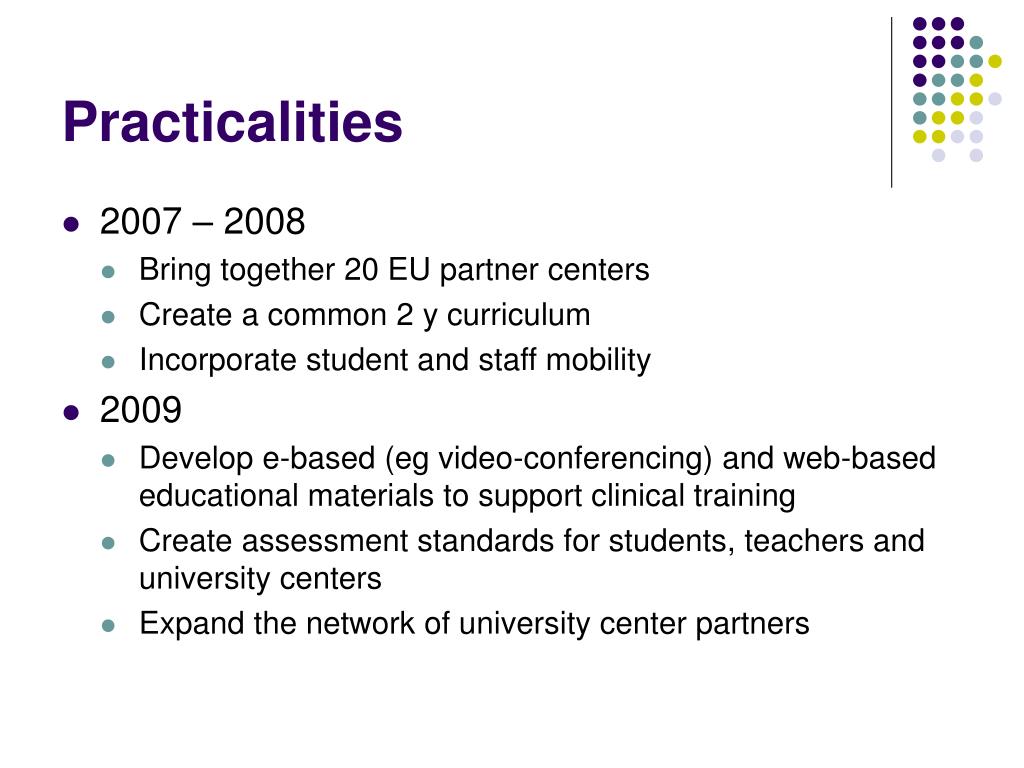 Practicalities

- 2007 – 2008
  - Bring together 20 EU partner centers
  - Create a common 2 y curriculum
  - Incorporate student and staff mobility
- 2009
  - Develop e-based (eg video-conferencing) and web-based educational materials to support clinical training
  - Create assessment standards for students, teachers and university centers
  - Expand the network of university center partners